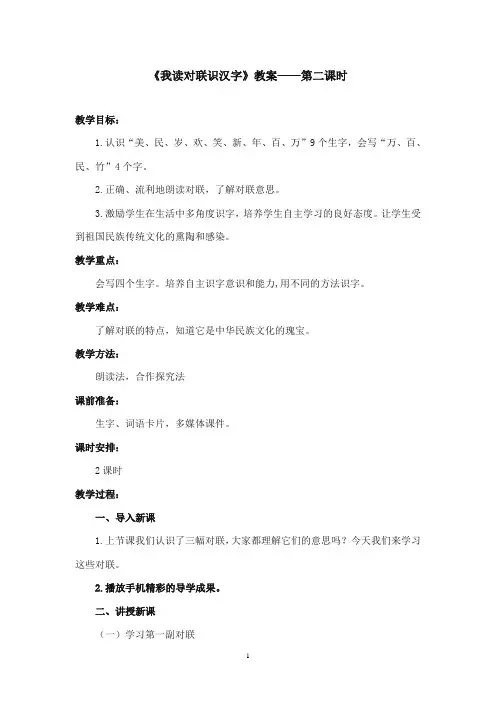 《我读对联识汉字》教案——第二课时

教学目标：

1. 认识“美、民、岁、欢、笑、新、年、百、万”9个生字，会写“万、百、民、竹”4个字。

2. 正确、流利地朗读对联，了解对联意思。

3. 激励学生在生活中多角度识字，培养学生自主学习的良好态度。让学生受到祖国民族传统文化的熏陶和感染。

教学重点：

会写四个生字。培养自主识字意识和能力，用不同的方法识字。

教学难点：

了解对联的特点，知道它是中华民族文化的瑰宝。

教学方法：

朗读法，合作探究法

课前准备：

生字、词语卡片，多媒体课件。

课时安排：

2课时

教学过程：

一、导入新课

1. 上节课我们认识了三幅对联，大家都理解它们的意思吗？今天我们来学习这些对联。

2. 播放手机精彩的导学成果。

二、讲授新课

（一）学习第一副对联

1